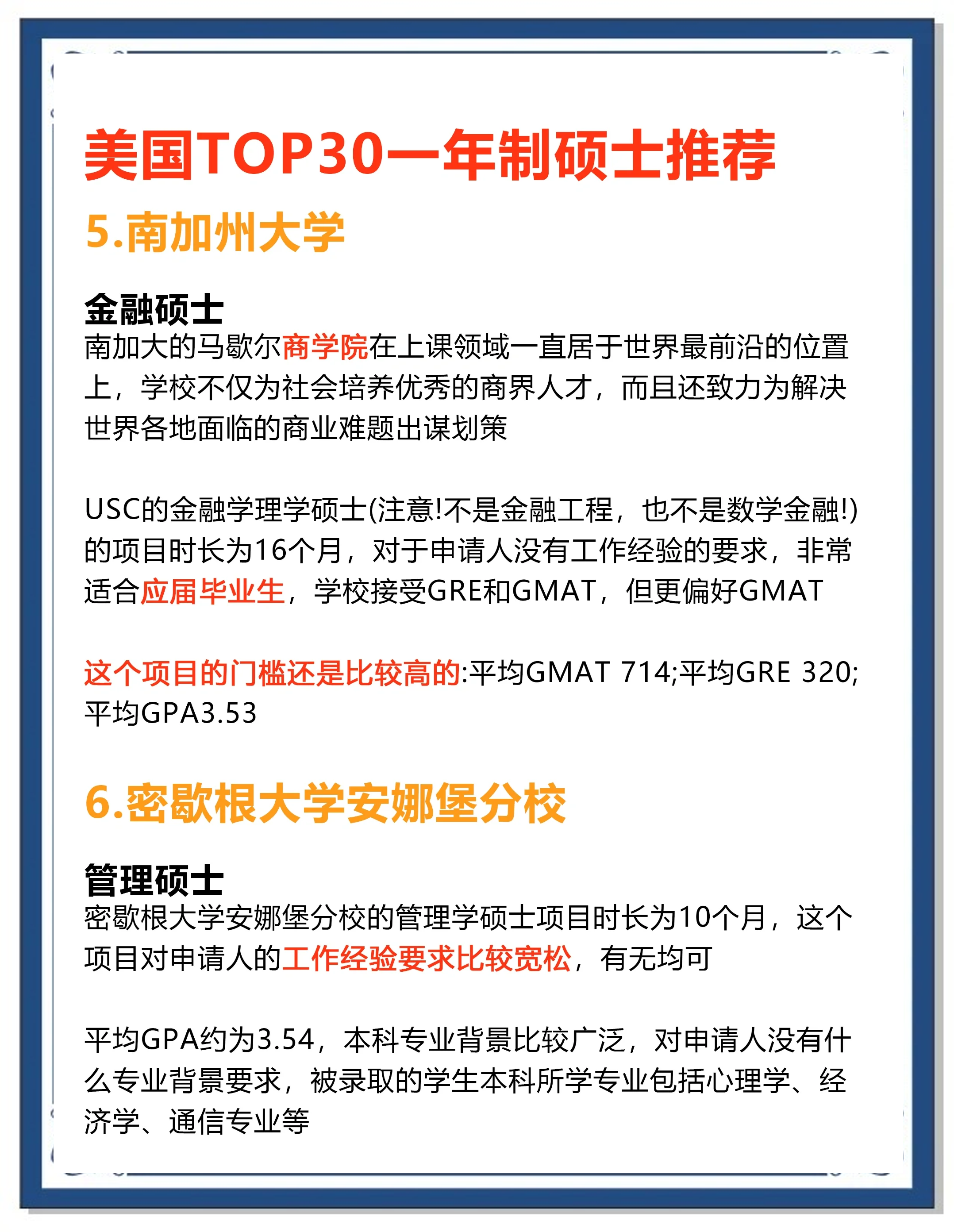 美国TOP30一年制硕士推荐

5.南加州大学

金融硕士
南加大的马歇尔商学院在上课领域一直居于世界最前沿的位置上，学校不仅为社会培养优秀的商界人才，而且还致力为解决世界各地面临的商业难题出谋划策

USC的金融学理学硕士(注意!不是金融工程，也不是数学金融!)的项目时长为16个月，对于申请人没有工作经验的要求，非常适合应届毕业生，学校接受GRE和GMAT，但更偏好GMAT

这个项目的门槛还是比较高的:平均GMAT 714;平均GRE 320;平均GPA3.53

6.密歇根大学安娜堡分校

管理硕士
密歇根大学安娜堡分校的管理学硕士项目时长为10个月，这个项目对申请人的工作经验要求比较宽松，有无均可

平均GPA约为3.54，本科专业背景比较广泛，对申请人没有什么专业背景要求，被录取的学生本科所学专业包括心理学、经济学、通信专业等